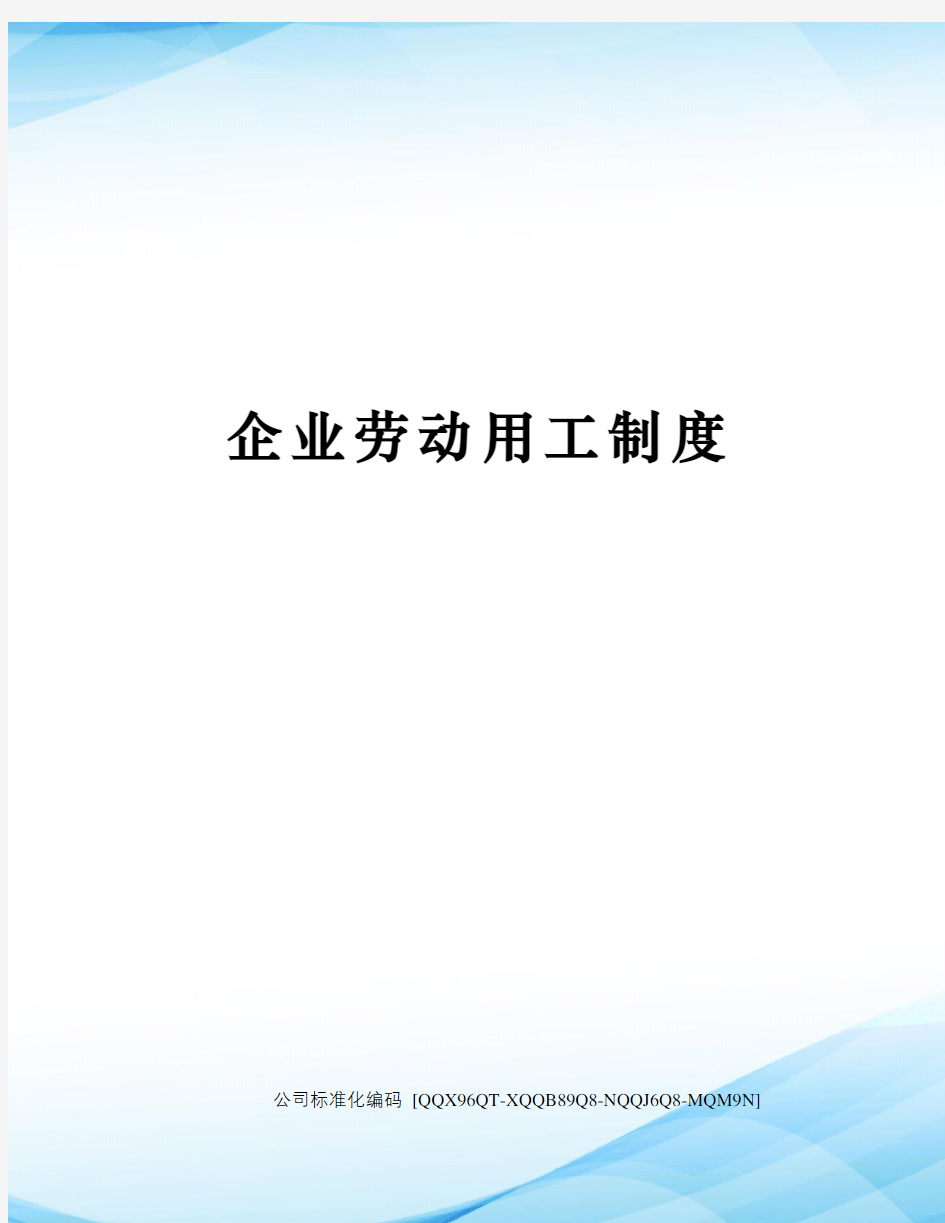 企业劳动用工制度

公司标准化编码 [QQX96QT-XQQB89Q8-NQQJ6Q8-MQM9N]